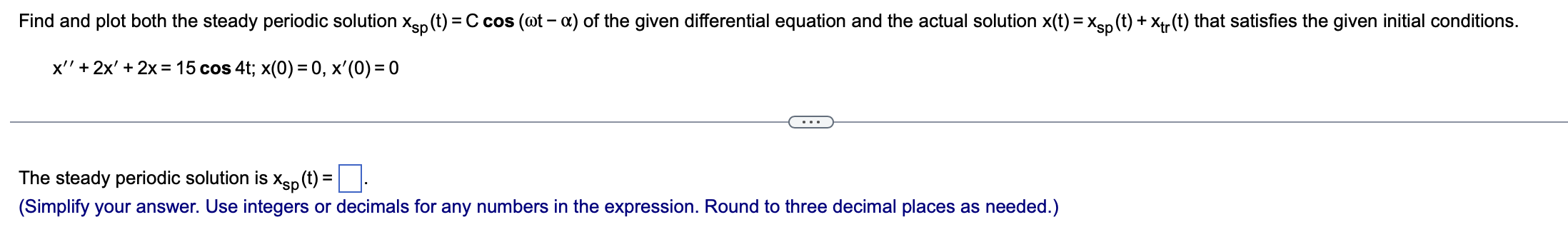 Find and plot both the steady periodic solution $x_{sp}(t) = C \cos(\omega t - \alpha)$ of the given differential equation and the actual solution $x(t) = x_{sp}(t) + x_{tr}(t)$ that satisfies the given initial conditions.

$x'' + 2x' + 2x = 15 \cos 4t$; $x(0) = 0$, $x'(0) = 0$

...

The steady periodic solution is $x_{sp}(t) = \square$.
(Simplify your answer. Use integers or decimals for any numbers in the expression. Round to three decimal places as needed.)